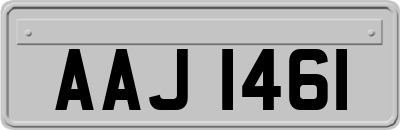 AAJ 1461